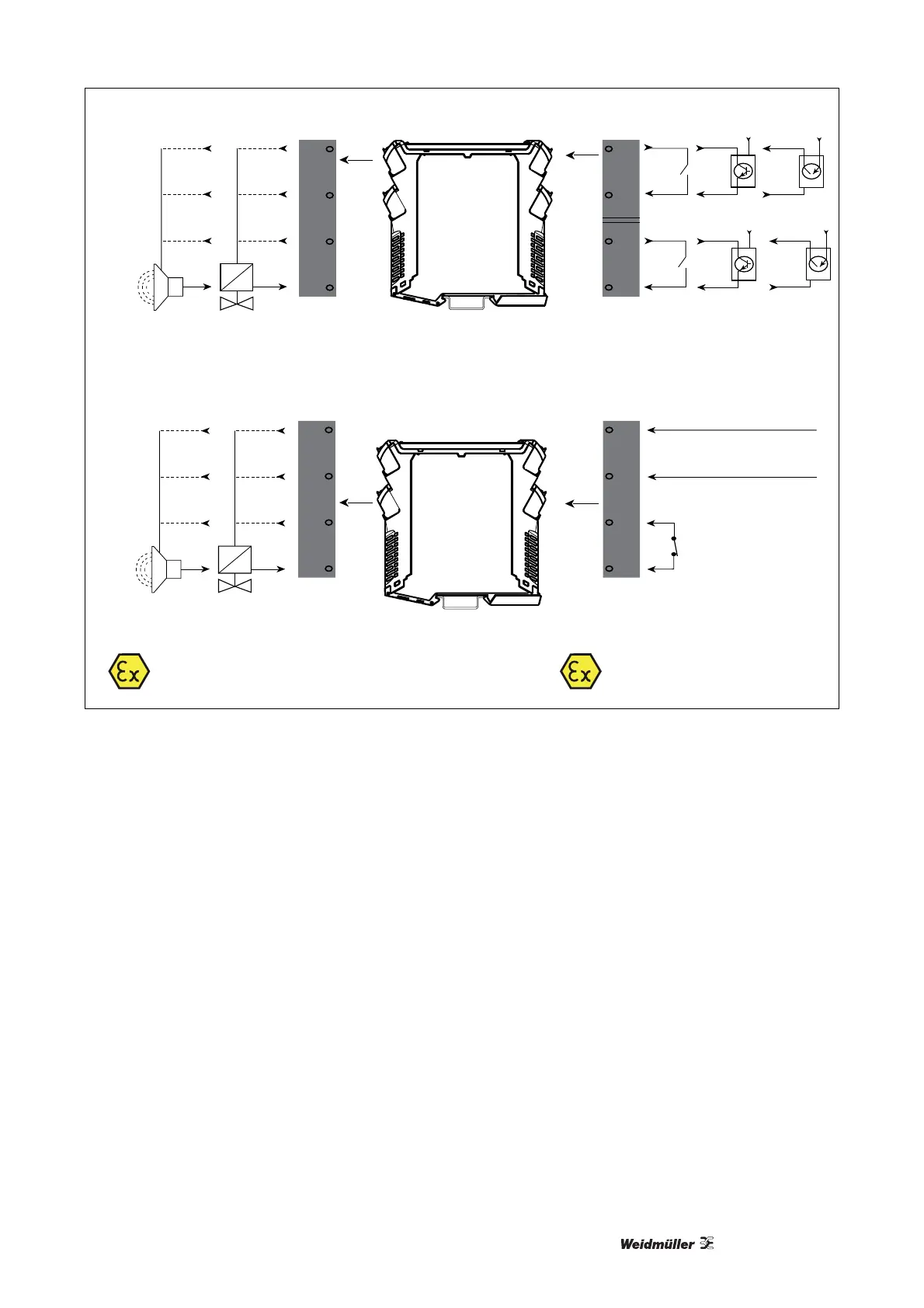 Ex

Ex

Weidmüller